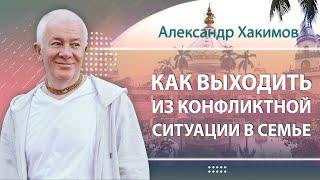 Александр Хакимов

КАК ВЫХОДИТЬ ИЗ КОНФЛИКТНОЙ СИТУАЦИИ В СЕМЬЕ